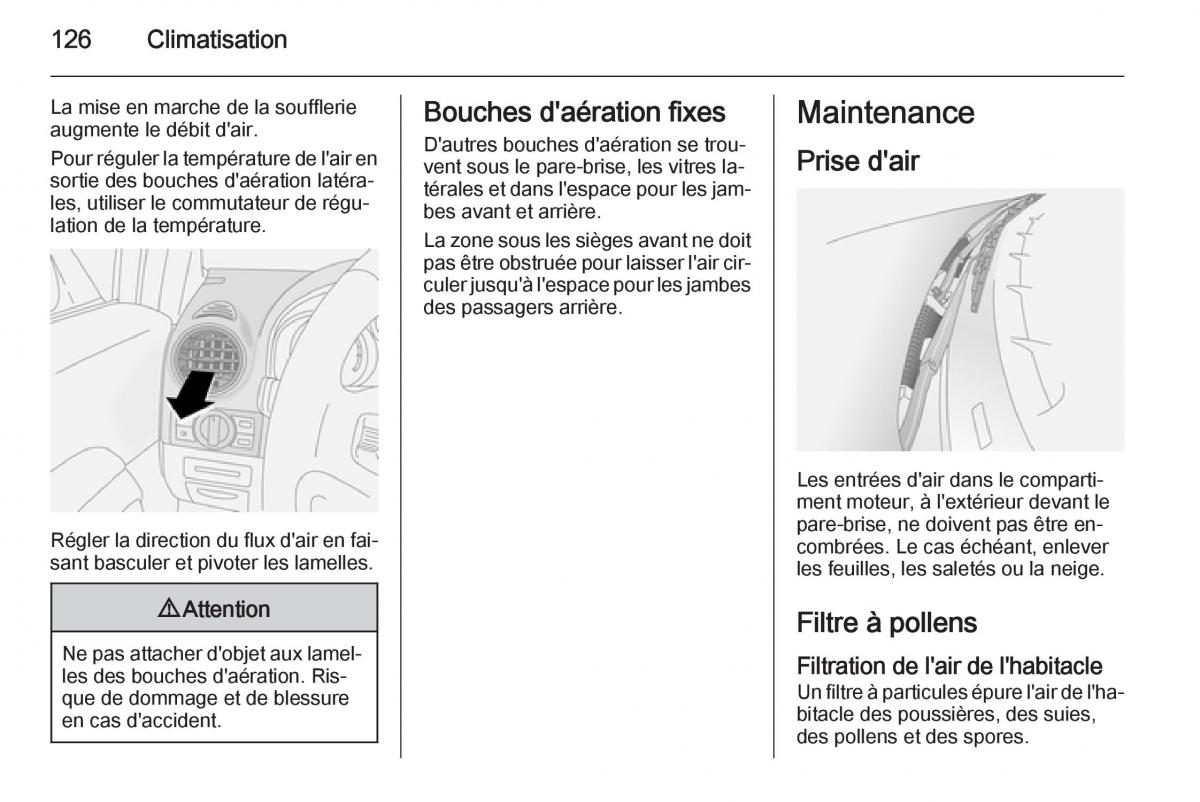 126 Climatisation

La mise en marche de la soufflerie augmente le débit d'air.

Pour réguler la température de l'air en sortie des bouches d'aération latérales, utiliser le commutateur de régulation de la température.

Régler la direction du flux d'air en faisant basculer et pivoter les lamelles.

⚠ Attention

Ne pas attacher d'objet aux lamelles des bouches d'aération. Risque de dommage et de blessure en cas d'accident.

Bouches d'aération fixes

D'autres bouches d'aération se trouvent sous le pare-brise, les vitres latérales et dans l'espace pour les jambes avant et arrière.

La zone sous les sièges avant ne doit pas être obstruée pour laisser l'air circuler jusqu'à l'espace pour les jambes des passagers arrière.

Maintenance

Prise d'air

Les entrées d'air dans le compartiment moteur, à l'extérieur devant le pare-brise, ne doivent pas être encombrées. Le cas échéant, enlever les feuilles, les saletés ou la neige.

Filtre à pollens

Filtration de l'air de l'habitacle

Un filtre à particules épure l'air de l'habitacle des poussières, des suies, des pollens et des spores.